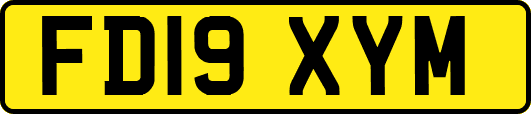 FD19 XYM